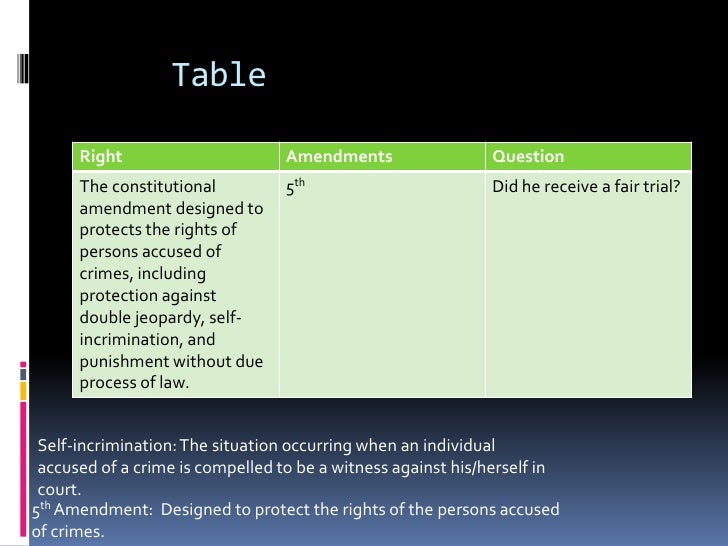 Table

| Right | Amendments | Question |
|---|---|---|
| The constitutional amendment designed to protects the rights of persons accused of crimes, including protection against double jeopardy, self-incrimination, and punishment without due process of law. | $5^{th}$ | Did he receive a fair trial? |

Self-incrimination: The situation occurring when an individual accused of a crime is compelled to be a witness against his/herself in court.

$5^{th}$ Amendment: Designed to protect the rights of the persons accused of crimes.